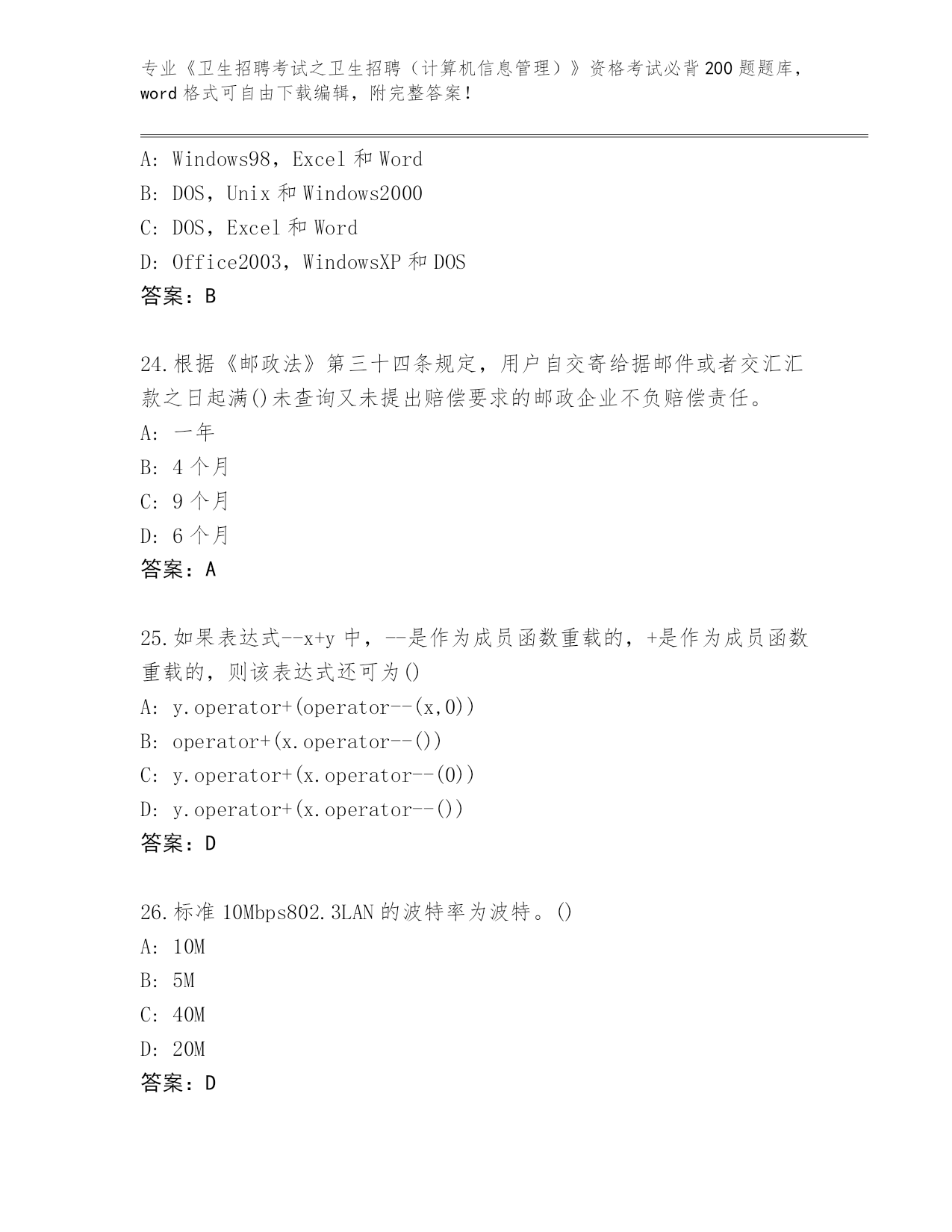 专业《卫生招聘考试之卫生招聘（计算机信息管理）》资格考试必背200题题库，word格式可自由下载编辑，附完整答案!

A: Windows98，Excel和Word
B: DOS，Unix和Windows2000
C: DOS，Excel和Word
D: Office2003，WindowsXP和DOS
答案：B

24.根据《邮政法》第三十四条规定，用户自交寄给据邮件或者交汇汇款之日起满()未查询又未提出赔偿要求的邮政企业不负赔偿责任。
A: 一年
B: 4个月
C: 9个月
D: 6个月
答案：A

25.如果表达式--x+y中，--是作为成员函数重载的，+是作为成员函数重载的，则该表达式还可为()
A: y.operator+(operator--(x,0))
B: operator+(x.operator--())
C: y.operator+(x.operator--(0))
D: y.operator+(x.operator--())
答案：D

26.标准10Mbps802.3LAN的波特率为波特。()
A: 10M
B: 5M
C: 40M
D: 20M
答案：D